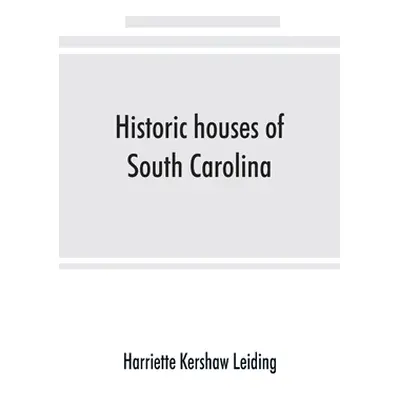 Historic houses of South Carolina

Harriette Kershaw Leiding